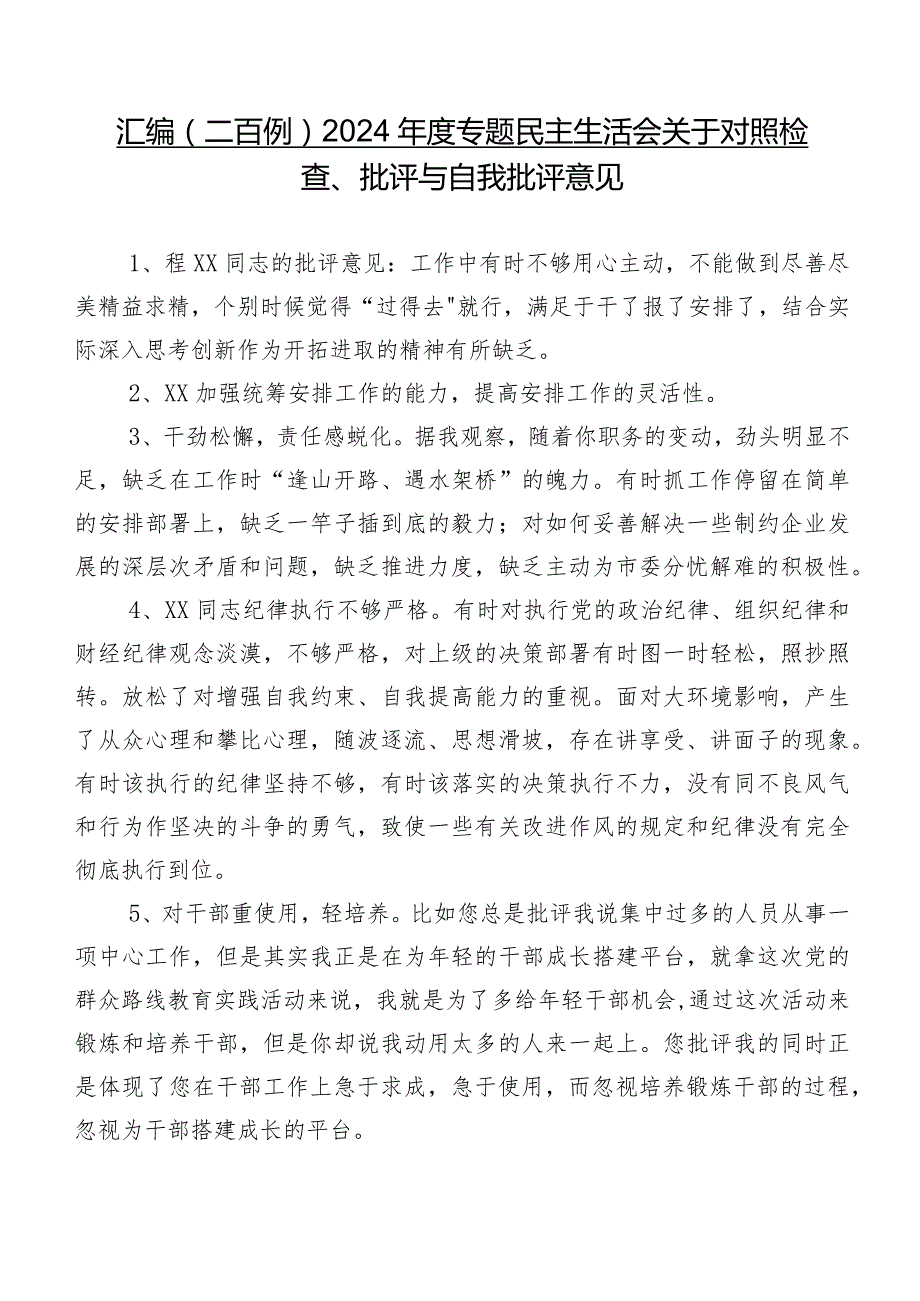 汇编（二百例）2024年度专题民主生活会关于对照检查、批评与自我批评意见

1、程XX同志的批评意见：工作中有时不够用心主动，不能做到尽善尽美精益求精，个别时候觉得“过得去"就行，满足于干了报了安排了，结合实际深入思考创新作为开拓进取的精神有所缺乏。

2、XX加强统筹安排工作的能力，提高安排工作的灵活性。

3、干劲松懈，责任感蜕化。据我观察，随着你职务的变动，劲头明显不足，缺乏在工作时“逢山开路、遇水架桥”的魄力。有时抓工作停留在简单的安排部署上，缺乏一竿子插到底的毅力；对如何妥善解决一些制约企业发展的深层次矛盾和问题，缺乏推进力度，缺乏主动为市委分忧解难的积极性。

4、XX同志纪律执行不够严格。有时对执行党的政治纪律、组织纪律和财经纪律观念淡漠，不够严格，对上级的决策部署有时图一时轻松，照抄照转。放松了对增强自我约束、自我提高能力的重视。面对大环境影响，产生了从众心理和攀比心理，随波逐流、思想滑坡，存在讲享受、讲面子的现象。有时该执行的纪律坚持不够，有时该落实的决策执行不力，没有同不良风气和行为作坚决的斗争的勇气，致使一些有关改进作风的规定和纪律没有完全彻底执行到位。

5、对干部重使用，轻培养。比如您总是批评我说集中过多的人员从事一项中心工作，但是其实我正是在为年轻的干部成长搭建平台，就拿这次党的群众路线教育实践活动来说，我就是为了多给年轻干部机会,通过这次活动来锻炼和培养干部，但是你却说我动用太多的人来一起上。您批评我的同时正是体现了您在干部工作上急于求成，急于使用，而忽视培养锻炼干部的过程，忽视为干部搭建成长的平台。